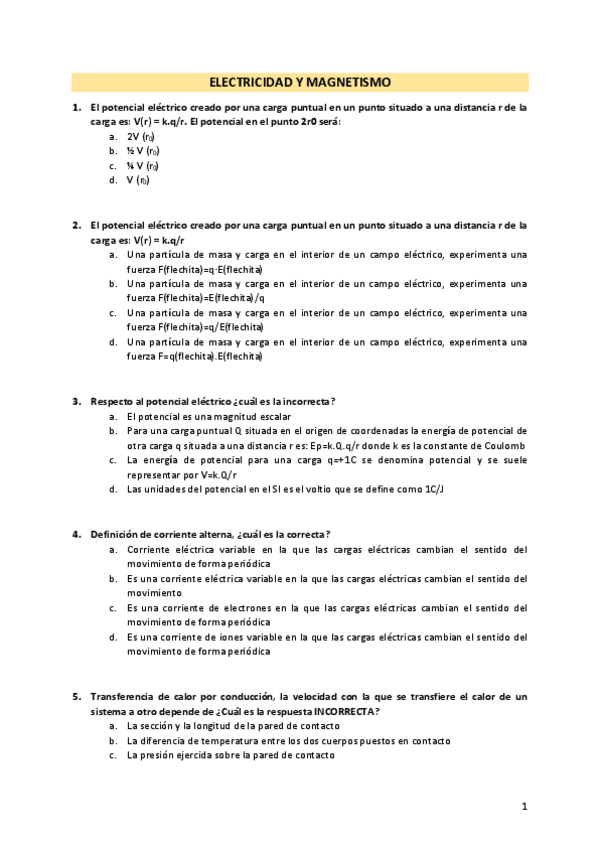 ELECTRICIDAD Y MAGNETISMO

1. El potencial eléctrico creado por una carga puntual en un punto situado a una distancia r de la carga es: V(r) = k.q/r. El potencial en el punto 2r0 será:
a. 2V ($r_0$)
b. ½ V ($r_0$)
c. ¼ V ($r_0$)
d. V ($r_0$)

2. El potencial eléctrico creado por una carga puntual en un punto situado a una distancia r de la carga es: V(r) = k.q/r
a. Una partícula de masa y carga en el interior de un campo eléctrico, experimenta una fuerza F(flechita)=q·E(flechita)
b. Una partícula de masa y carga en el interior de un campo eléctrico, experimenta una fuerza F(flechita)=E(flechita)/q
c. Una partícula de masa y carga en el interior de un campo eléctrico, experimenta una fuerza F(flechita)=q/E(flechita)
d. Una partícula de masa y carga en el interior de un campo eléctrico, experimenta una fuerza F=q(flechita).E(flechita)

3. Respecto al potencial eléctrico ¿cuál es la incorrecta?
a. El potencial es una magnitud escalar
b. Para una carga puntual Q situada en el origen de coordenadas la energía de potencial de otra carga q situada a una distancia r es: Ep=k.Q.q/r donde k es la constante de Coulomb
c. La energía de potencial para una carga q=+1C se denomina potencial y se suele representar por V=k.Q/r
d. Las unidades del potencial en el SI es el voltio que se define como 1C/J

4. Definición de corriente alterna, ¿cuál es la correcta?
a. Corriente eléctrica variable en la que las cargas eléctricas cambian el sentido del movimiento de forma periódica
b. Es una corriente eléctrica variable en la que las cargas eléctricas cambian el sentido del movimiento
c. Es una corriente de electrones en la que las cargas eléctricas cambian el sentido del movimiento de forma periódica
d. Es una corriente de iones variable en la que las cargas eléctricas cambian el sentido del movimiento de forma periódica

5. Transferencia de calor por conducción, la velocidad con la que se transfiere el calor de un sistema a otro depende de ¿Cuál es la respuesta INCORRECTA?
a. La sección y la longitud de la pared de contacto
b. La diferencia de temperatura entre los dos cuerpos puestos en contacto
c. La presión ejercida sobre la pared de contacto

1